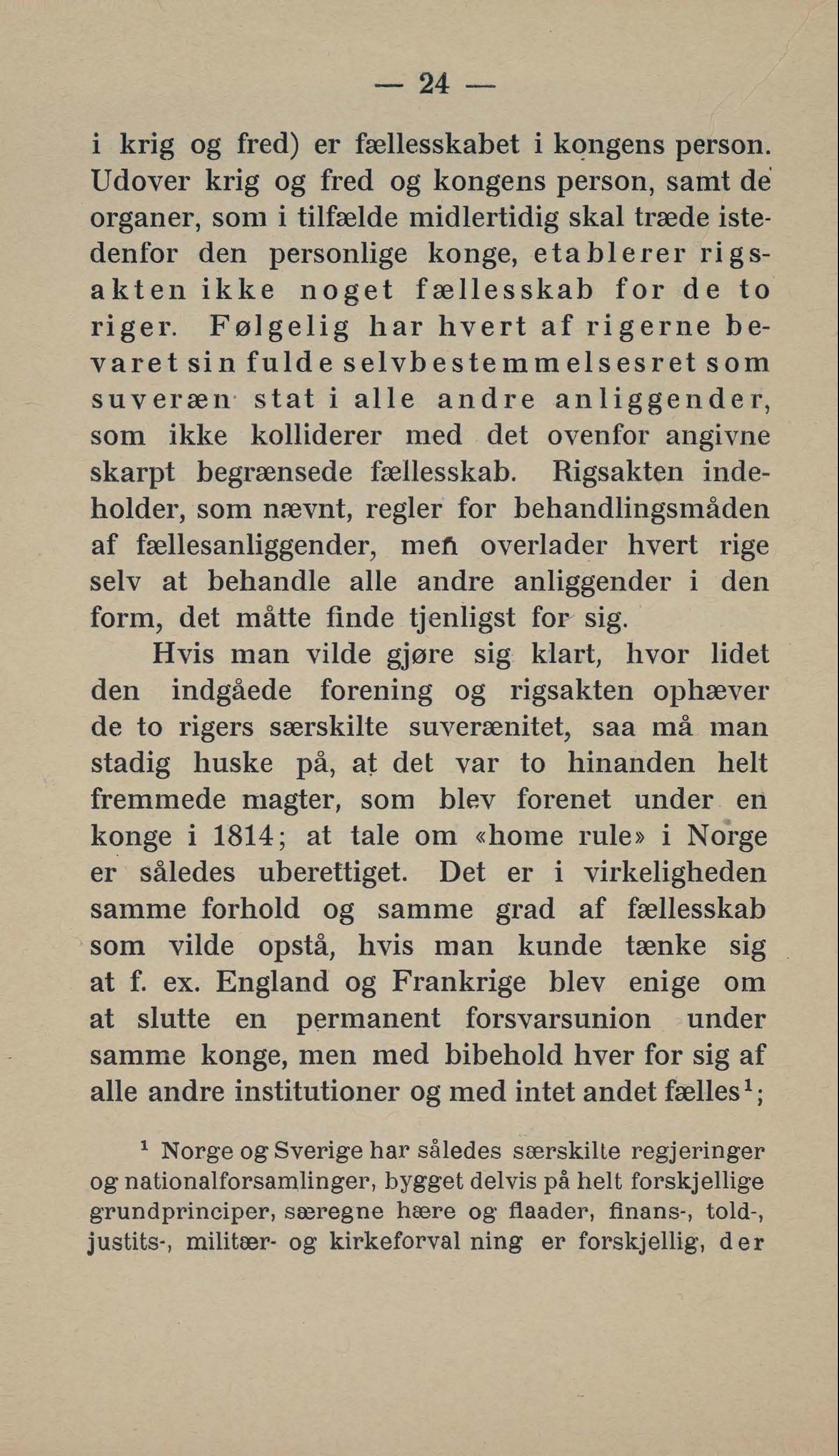 — 24 —

i krig og fred) er fællesskabet i kongens person. Udover krig og fred og kongens person, samt de organer, som i tilfælde midlertidig skal træde istedenfor den personlige konge, etablerer rigsakten ikke noget fællesskab for de to riger. Følgelig har hvert af rigerne bevaret sin fulde selvbestemmelsesret som suveræn stat i alle andre anliggender, som ikke kolliderer med det ovenfor angivne skarpt begrænsede fællesskab. Rigsakten indeholder, som nævnt, regler for behandlingsmåden af fællesanliggender, men overlader hvert rige selv at behandle alle andre anliggender i den form, det måtte finde tjenligst for sig.

Hvis man vilde gjøre sig klart, hvor lidet den indgåede forening og rigsakten ophæver de to rigers særskilte suverænitet, saa må man stadig huske på, at det var to hinanden helt fremmede magter, som blev forenet under en konge i 1814; at tale om «home rule» i Norge er således uberettiget. Det er i virkeligheden samme forhold og samme grad af fællesskab som vilde opstå, hvis man kunde tænke sig at f. ex. England og Frankrige blev enige om at slutte en permanent forsvarsunion under samme konge, men med bibehold hver for sig af alle andre institutioner og med intet andet fælles$^1$;

$^1$ Norge og Sverige har således særskilte regjeringer og nationalforsamlinger, bygget delvis på helt forskjellige grundprinciper, særegne hære og flaader, finans-, told-, justits-, militær- og kirkeforval ning er forskjellig, der